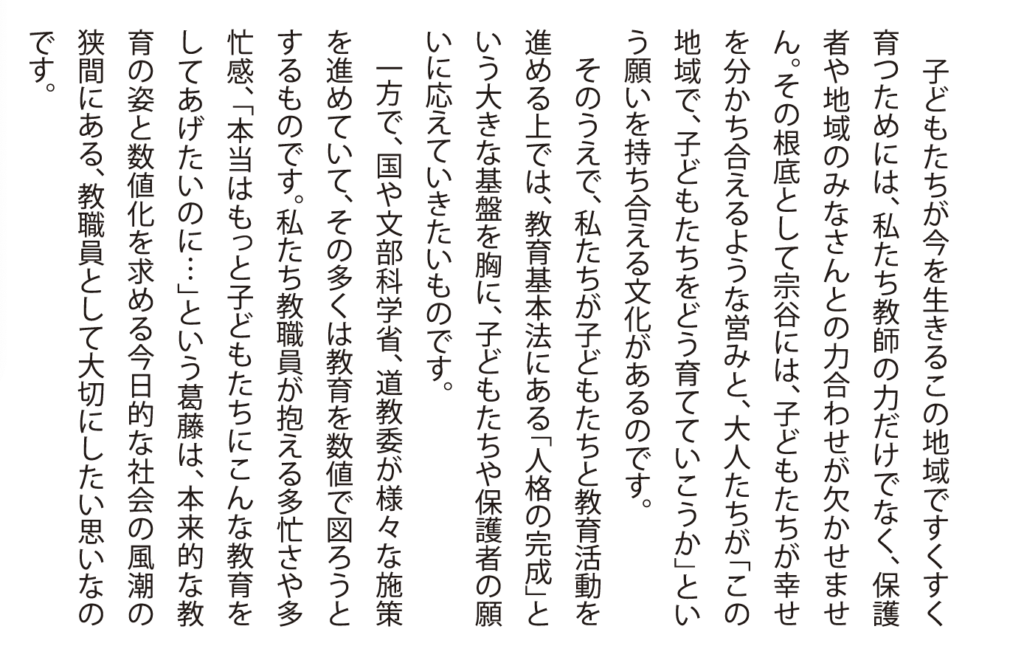 子どもたちが今を生きるこの地域ですくすく育つためには、私たち教師の力だけでなく、保護者や地域のみなさんとの力合わせが欠かせません。その根底として宗谷には、子どもたちが幸せを分かち合えるような営みと、大人たちが「この地域で、子どもたちをどう育てていこうか」という願いを持ち合える文化があるのです。

そのうえで、私たちが子どもたちと教育活動を進める上では、教育基本法にある「人格の完成」という大きな基盤を胸に、子どもたちや保護者の願いに応えていきたいものです。

一方で、国や文部科学省、道教委が様々な施策を進めていて、その多くは教育を数値で図ろうとするものです。私たち教職員が抱える多忙さや多忙感、「本当はもっと子どもたちにこんな教育をしてあげたいのに…」という葛藤は、本来的な教育の姿と数値化を求める今日的な社会の風潮の狭間にある、教職員として大切にしたい思いなのです。